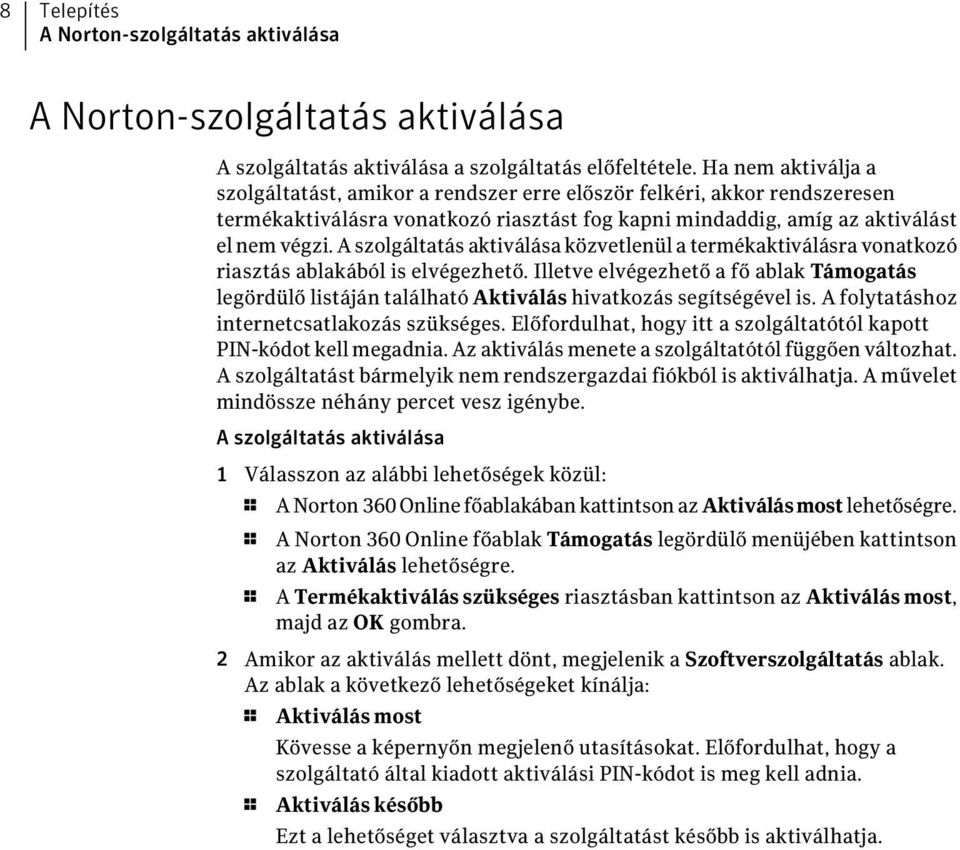 8 Telepítés
A Norton-szolgáltatás aktiválása

A Norton-szolgáltatás aktiválása

A szolgáltatás aktiválása a szolgáltatás előfeltétele. Ha nem aktiválja a szolgáltatást, amikor a rendszer erre először felkéri, akkor rendszeresen termékaktiválásra vonatkozó riasztást fog kapni mindaddig, amíg az aktiválást el nem végzi. A szolgáltatás aktiválása közvetlenül a termékaktiválásra vonatkozó riasztás ablakából is elvégezhető. Illetve elvégezhető a fő ablak Támogatás legördülő listáján található Aktiválás hivatkozás segítségével is. A folytatáshoz internetcsatlakozás szükséges. Előfordulhat, hogy itt a szolgáltatótól kapott PIN-kódot kell megadnia. Az aktiválás menete a szolgáltatótól függően változhat. A szolgáltatást bármelyik nem rendszergazdai fiókból is aktiválhatja. A művelet mindössze néhány percet vesz igénybe.

A szolgáltatás aktiválása

1 Válasszon az alábbi lehetőségek közül:

A Norton 360 Online főablakában kattintson az Aktiválás most lehetőségre.

A Norton 360 Online főablak Támogatás legördülő menüjében kattintson az Aktiválás lehetőségre.

A Termékaktiválás szükséges riasztásban kattintson az Aktiválás most, majd az OK gombra.

2 Amikor az aktiválás mellett dönt, megjelenik a Szoftverszolgáltatás ablak. Az ablak a következő lehetőségeket kínálja:

Aktiválás most

Kövesse a képernyőn megjelenő utasításokat. Előfordulhat, hogy a szolgáltató által kiadott aktiválási PIN-kódot is meg kell adnia.

Aktiválás később

Ezt a lehetőséget választva a szolgáltatást később is aktiválhatja.